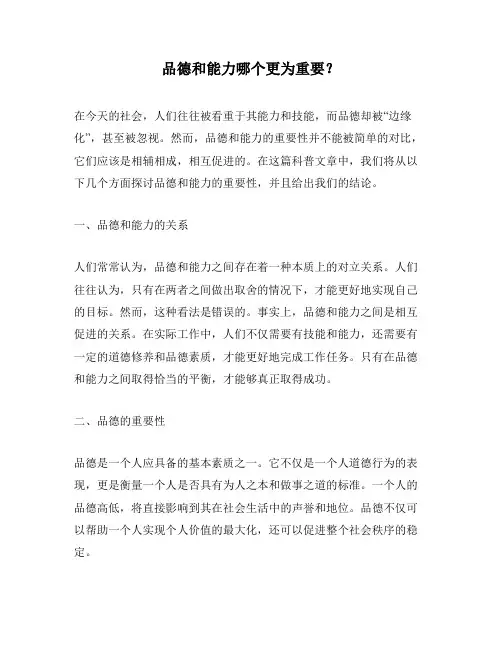 品德和能力哪个更为重要？

在今天的社会，人们往往被看重于其能力和技能，而品德却被“边缘化”，甚至被忽视。然而，品德和能力的重要性并不能被简单的对比，它们应该是相辅相成，相互促进的。在这篇科普文章中，我们将从以下几个方面探讨品德和能力的重要性，并且给出我们的结论。

一、品德和能力的关系

人们常常认为，品德和能力之间存在着一种本质上的对立关系。人们往往认为，只有在两者之间做出取舍的情况下，才能更好地实现自己的目标。然而，这种看法是错误的。事实上，品德和能力之间是相互促进的关系。在实际工作中，人们不仅需要有技能和能力，还需要有一定的道德修养和品德素质，才能更好地完成工作任务。只有在品德和能力之间取得恰当的平衡，才能够真正取得成功。

二、品德的重要性

品德是一个人应具备的基本素质之一。它不仅是一个人道德行为的表现，更是衡量一个人是否具有为人之本和做事之道的标准。一个人的品德高低，将直接影响到其在社会生活中的声誉和地位。品德不仅可以帮助一个人实现个人价值的最大化，还可以促进整个社会秩序的稳定。